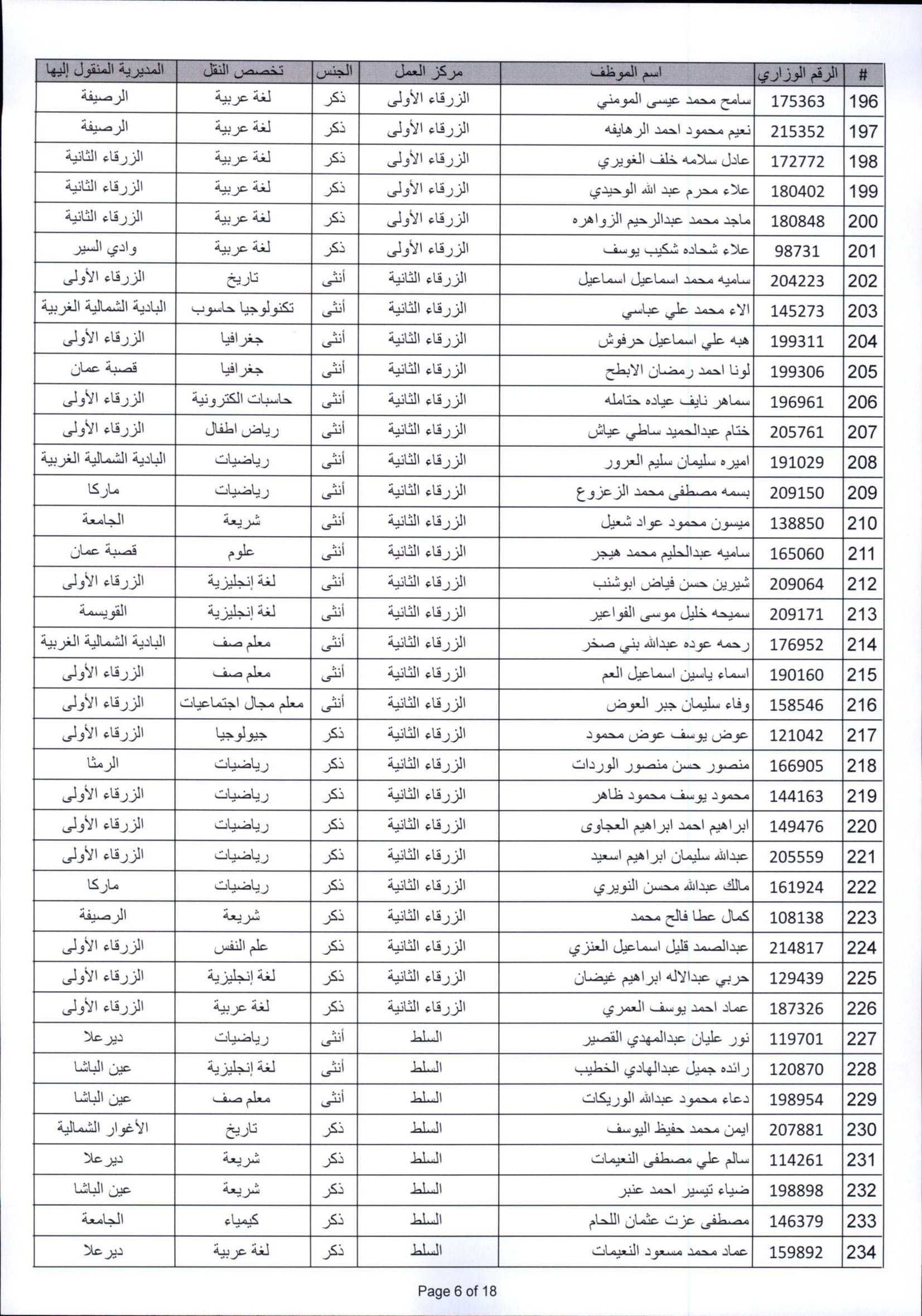 | # | الرقم الوزاري | اسم الموظف | مركز العمل | الجنس | تخصص النقل | المديرية المنقول إليها |
|---|---|---|---|---|---|---|
| 196 | 175363 | سامح محمد عيسى المومني | الزرقاء الأولى | ذكر | لغة عربية | الرصيفة |
| 197 | 215352 | نعيم محمود احمد الرهايفه | الزرقاء الأولى | ذكر | لغة عربية | الرصيفة |
| 198 | 172772 | عادل سلامه خلف الغويري | الزرقاء الأولى | ذكر | لغة عربية | الزرقاء الثانية |
| 199 | 180402 | علاء محرم عبد الله الوحيدي | الزرقاء الأولى | ذكر | لغة عربية | الزرقاء الثانية |
| 200 | 180848 | ماجد محمد عبدالرحيم الزواهره | الزرقاء الأولى | ذكر | لغة عربية | الزرقاء الثانية |
| 201 | 98731 | علاء شحاده شكيب يوسف | الزرقاء الأولى | ذكر | لغة عربية | وادي السير |
| 202 | 204223 | ساميه محمد اسماعيل اسماعيل | الزرقاء الثانية | أنثى | تاريخ | الزرقاء الأولى |
| 203 | 145273 | الاء محمد علي عباسي | الزرقاء الثانية | أنثى | تكنولوجيا حاسوب | البادية الشمالية الغربية |
| 204 | 199311 | هبه علي اسماعيل حرفوش | الزرقاء الثانية | أنثى | جغرافيا | الزرقاء الأولى |
| 205 | 199306 | لونا احمد رمضان الابطح | الزرقاء الثانية | أنثى | جغرافيا | قصبة عمان |
| 206 | 196961 | سماهر نايف عياده حتامله | الزرقاء الثانية | أنثى | حاسبات الكترونية | الزرقاء الأولى |
| 207 | 205761 | ختام عبدالحميد ساطي عياش | الزرقاء الثانية | أنثى | رياض اطفال | الزرقاء الأولى |
| 208 | 191029 | اميره سليمان سليم العرور | الزرقاء الثانية | أنثى | رياضيات | البادية الشمالية الغربية |
| 209 | 209150 | بسمه مصطفى محمد الزعزوع | الزرقاء الثانية | أنثى | رياضيات | ماركا |
| 210 | 138850 | ميسون محمود عواد شعيل | الزرقاء الثانية | أنثى | شريعة | الجامعة |
| 211 | 165060 | ساميه عبدالحليم محمد هيجر | الزرقاء الثانية | أنثى | علوم | قصبة عمان |
| 212 | 209064 | شيرين حسن فياض ابوشنب | الزرقاء الثانية | أنثى | لغة إنجليزية | الزرقاء الأولى |
| 213 | 209171 | سميحه خليل موسى الفواعير | الزرقاء الثانية | أنثى | لغة إنجليزية | القويسمة |
| 214 | 176952 | رحمه عوده عبدالله بني صخر | الزرقاء الثانية | أنثى | معلم صف | البادية الشمالية الغربية |
| 215 | 190160 | اسماء ياسين اسماعيل العم | الزرقاء الثانية | أنثى | معلم صف | الزرقاء الأولى |
| 216 | 158546 | وفاء سليمان جبر العوض | الزرقاء الثانية | أنثى | معلم مجال اجتماعيات | الزرقاء الأولى |
| 217 | 121042 | عوض يوسف عوض محمود | الزرقاء الثانية | ذكر | جيولوجيا | الزرقاء الأولى |
| 218 | 166905 | منصور حسن منصور الوردات | الزرقاء الثانية | ذكر | رياضيات | الرمثا |
| 219 | 144163 | محمود يوسف محمود ظاهر | الزرقاء الثانية | ذكر | رياضيات | الزرقاء الأولى |
| 220 | 149476 | ابراهيم احمد ابراهيم العجاوى | الزرقاء الثانية | ذكر | رياضيات | الزرقاء الأولى |
| 221 | 205559 | عبدالله سليمان ابراهيم اسعيد | الزرقاء الثانية | ذكر | رياضيات | الزرقاء الأولى |
| 222 | 161924 | مالك عبدالله محسن النويري | الزرقاء الثانية | ذكر | رياضيات | ماركا |
| 223 | 108138 | كمال عطا فالح محمد | الزرقاء الثانية | ذكر | شريعة | الرصيفة |
| 224 | 214817 | عبدالصمد قليل اسماعيل العنزي | الزرقاء الثانية | ذكر | علم النفس | الزرقاء الأولى |
| 225 | 129439 | حربي عبدالاله ابراهيم غيضان | الزرقاء الثانية | ذكر | لغة إنجليزية | الزرقاء الأولى |
| 226 | 187326 | عماد احمد يوسف العمري | الزرقاء الثانية | ذكر | لغة عربية | الزرقاء الأولى |
| 227 | 119701 | نور عليان عبدالمهدي القصير | السلط | أنثى | رياضيات | ديرعلا |
| 228 | 120870 | رائده جميل عبدالهادي الخطيب | السلط | أنثى | لغة إنجليزية | عين الباشا |
| 229 | 198954 | دعاء محمود عبدالله الوريكات | السلط | أنثى | معلم صف | عين الباشا |
| 230 | 207881 | ايمن محمد حفيظ اليوسف | السلط | ذكر | تاريخ | الأغوار الشمالية |
| 231 | 114261 | سالم علي مصطفى النعيمات | السلط | ذكر | شريعة | ديرعلا |
| 232 | 198898 | ضياء تيسير احمد عنبر | السلط | ذكر | شريعة | عين الباشا |
| 233 | 146379 | مصطفى عزت عثمان اللحام | السلط | ذكر | كيمياء | الجامعة |
| 234 | 159892 | عماد محمد مسعود النعيمات | السلط | ذكر | لغة عربية | ديرعلا |

Page 6 of 18